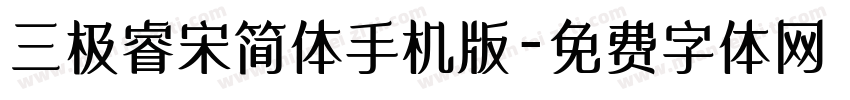 三极睿宋简体手机版-免费字体网